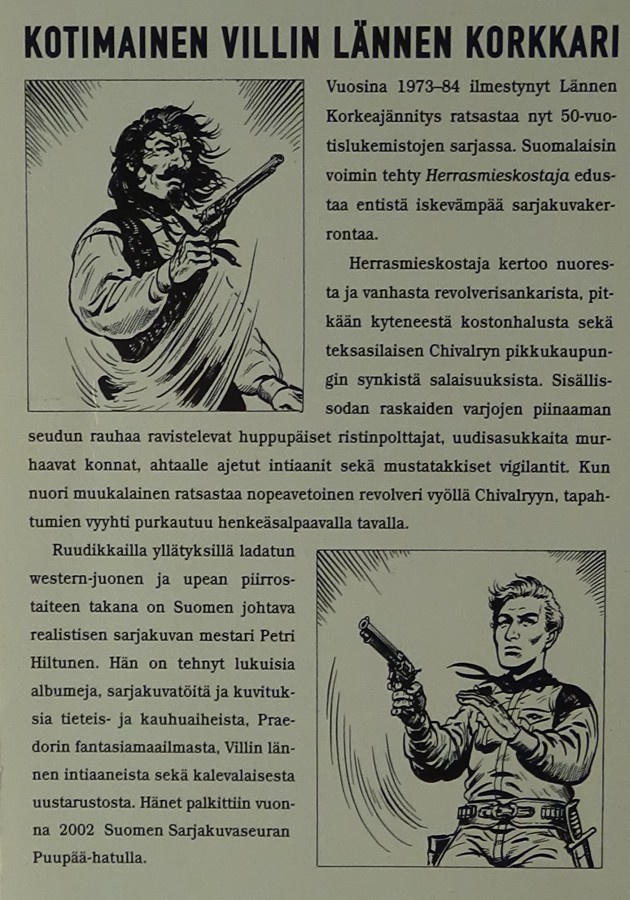 KOTIMAINEN VILLIN LÄNNEN KORKKARI

Vuosina 1973–84 ilmestynyt Lännen Korkeajännitys ratsastaa nyt 50-vuotislukemistojen sarjassa. Suomalaisin voimin tehty Herrasmieskostaja edustaa entistä iskevämpää sarjakuvakerrontaa.

Herrasmieskostaja kertoo nuoresta ja vanhasta revolverisankarista, pitkään kyteneestä kostonhalusta sekä teksasilaisen Chivalryn pikkukaupungin synkistä salaisuuksista. Sisällissodan raskaiden varjojen piinaaman seudun rauhaa ravistelevat huppupäiset ristinpolttajat, uudisasukkaita murhaavat konnat, ahtaalle ajetut intiaanit sekä mustatakkiset vigilantit. Kun nuori muukalainen ratsastaa nopeavetoinen revolveri vyöllä Chivalryyn, tapahtumien vyyhti purkautuu henkeäsalpaavalla tavalla.

Ruudikkailla yllätyksillä ladatun western-juonen ja upean piirrostaiteen takana on Suomen johtava realistisen sarjakuvan mestari Petri Hiltunen. Hän on tehnyt lukuisia albumeja, sarjakuvatöitä ja kuvituksia tieteis- ja kauhuaiheista, Praedorin fantasiamaailmasta, Villin lännen intiaaneista sekä kalevalaisesta uustarustosta. Hänet palkittiin vuonna 2002 Suomen Sarjakuvaseuran Puupää-hatulla.